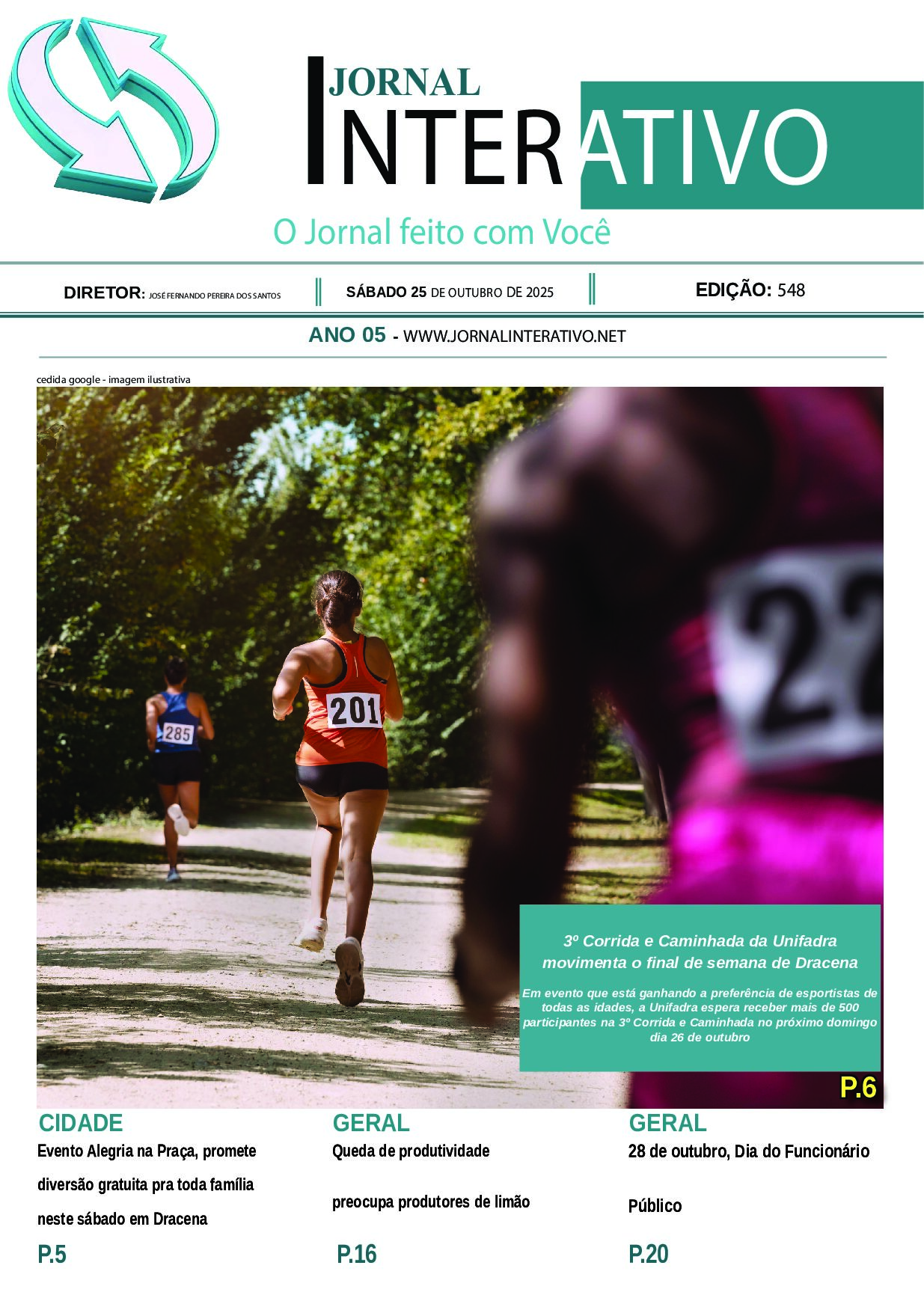 JORNAL
INTERATIVO

O Jornal feito com Você

DIRETOR: JOSÉ FERNANDO PEREIRA DOS SANTOS

SÁBADO 25 DE OUTUBRO DE 2025

EDIÇÃO: 548

ANO 05 - WWW.JORNALINTERATIVO.NET

cedida google - imagem ilustrativa

285

201

3º Corrida e Caminhada da Unifadra movimenta o final de semana de Dracena

Em evento que está ganhando a preferência de esportistas de todas as idades, a Unifadra espera receber mais de 500 participantes na 3º Corrida e Caminhada no próximo domingo dia 26 de outubro

P.6

CIDADE

Evento Alegria na Praça, promete diversão gratuita pra toda família neste sábado em Dracena

P.5

GERAL

Queda de produtividade preocupa produtores de limão

P.16

GERAL

28 de outubro, Dia do Funcionário Público

P.20